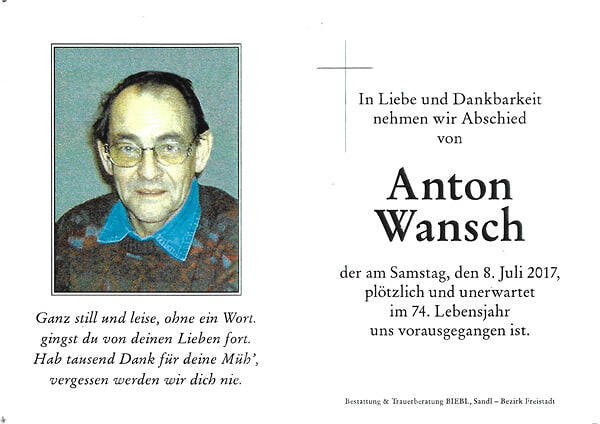 Ganz still und leise, ohne ein Wort.
gingst du von deinen Lieben fort.
Hab tausend Dank für deine Müh',
vergessen werden wir dich nie.

In Liebe und Dankbarkeit
nehmen wir Abschied
von

Anton
Wansch

der am Samstag, den 8. Juli 2017,
plötzlich und unerwartet
im 74. Lebensjahr
uns vorausgegangen ist.

Bestattung & Trauerberatung BIEBL, Sandl – Bezirk Freistadt